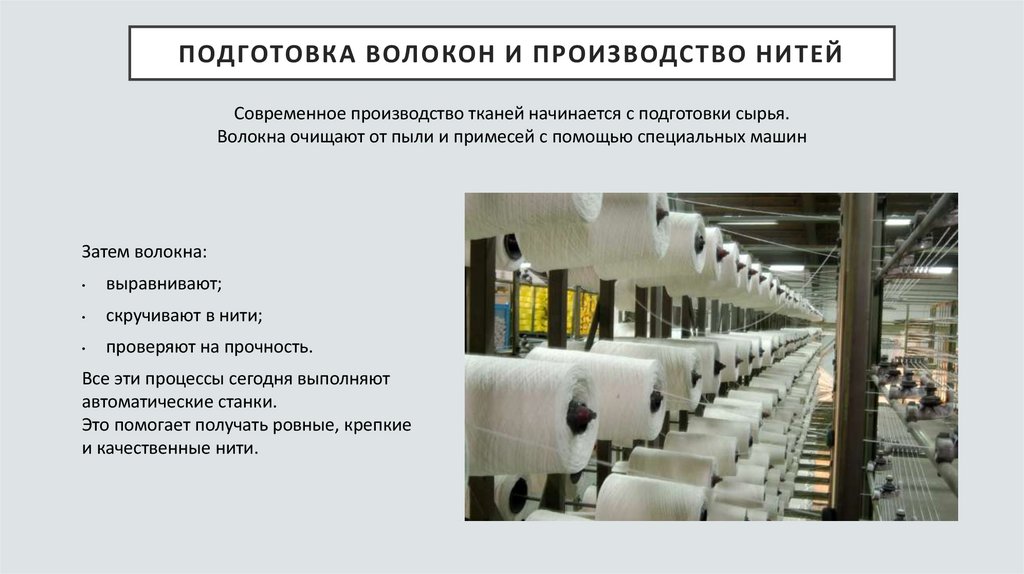 ПОДГОТОВКА ВОЛОКОН И ПРОИЗВОДСТВО НИТЕЙ

Современное производство тканей начинается с подготовки сырья.
Волокна очищают от пыли и примесей с помощью специальных машин

Затем волокна:

• выравнивают;

• скручивают в нити;

• проверяют на прочность.

Все эти процессы сегодня выполняют автоматические станки.
Это помогает получать ровные, крепкие и качественные нити.